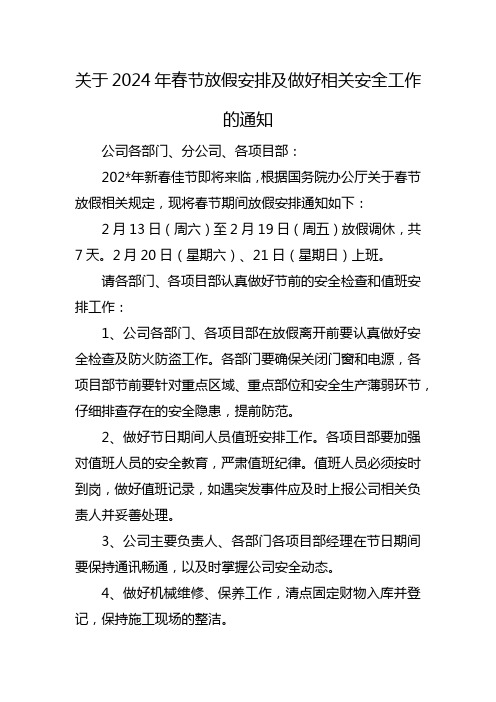 关于2024年春节放假安排及做好相关安全工作的通知

公司各部门、分公司、各项目部：

202*年新春佳节即将来临，根据国务院办公厅关于春节放假相关规定，现将春节期间放假安排通知如下：

2月13日（周六）至2月19日（周五）放假调休，共7天。2月20日（星期六）、21日（星期日）上班。

请各部门、各项目部认真做好节前的安全检查和值班安排工作：

1、公司各部门、各项目部在放假离开前要认真做好安全检查及防火防盗工作。各部门要确保关闭门窗和电源，各项目部节前要针对重点区域、重点部位和安全生产薄弱环节，仔细排查存在的安全隐患，提前防范。

2、做好节日期间人员值班安排工作。各项目部要加强对值班人员的安全教育，严肃值班纪律。值班人员必须按时到岗，做好值班记录，如遇突发事件应及时上报公司相关负责人并妥善处理。

3、公司主要负责人、各部门各项目部经理在节日期间要保持通讯畅通，以及时掌握公司安全动态。

4、做好机械维修、保养工作，清点固定财物入库并登记，保持施工现场的整洁。